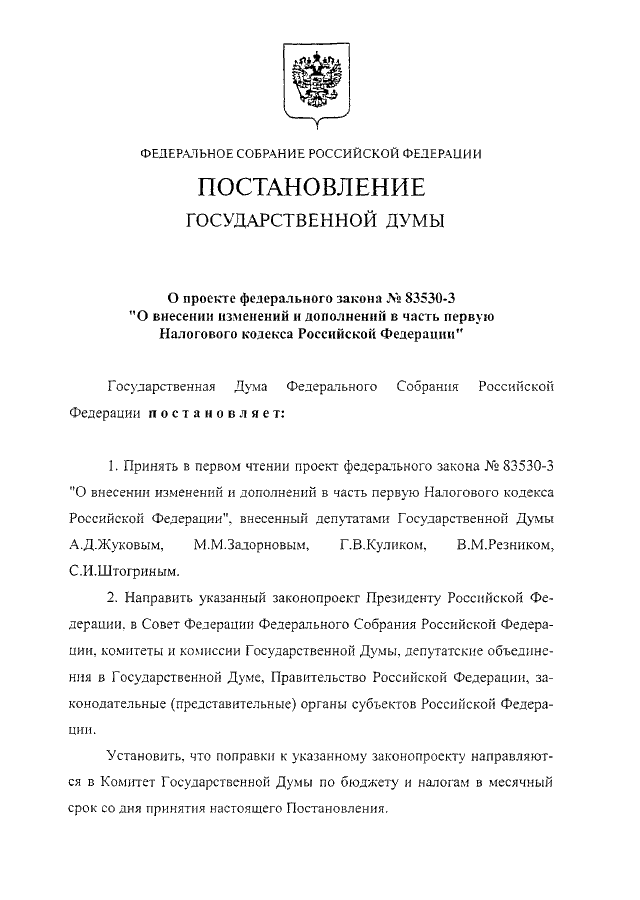 ФЕДЕРАЛЬНОЕ СОБРАНИЕ РОССИЙСКОЙ ФЕДЕРАЦИИ

ПОСТАНОВЛЕНИЕ

ГОСУДАРСТВЕННОЙ ДУМЫ

О проекте федерального закона № 83530-3 "О внесении изменений и дополнений в часть первую Налогового кодекса Российской Федерации"

Государственная Дума Федерального Собрания Российской Федерации постановляет:

1. Принять в первом чтении проект федерального закона № 83530-3 "О внесении изменений и дополнений в часть первую Налогового кодекса Российской Федерации", внесенный депутатами Государственной Думы А.Д.Жуковым, М.М.Задорновым, Г.В.Куликом, В.М.Резником, С.И.Штогриным.

2. Направить указанный законопроект Президенту Российской Федерации, в Совет Федерации Федерального Собрания Российской Федерации, комитеты и комиссии Государственной Думы, депутатские объединения в Государственной Думе, Правительство Российской Федерации, законодательные (представительные) органы субъектов Российской Федерации.

Установить, что поправки к указанному законопроекту направляются в Комитет Государственной Думы по бюджету и налогам в месячный срок со дня принятия настоящего Постановления.